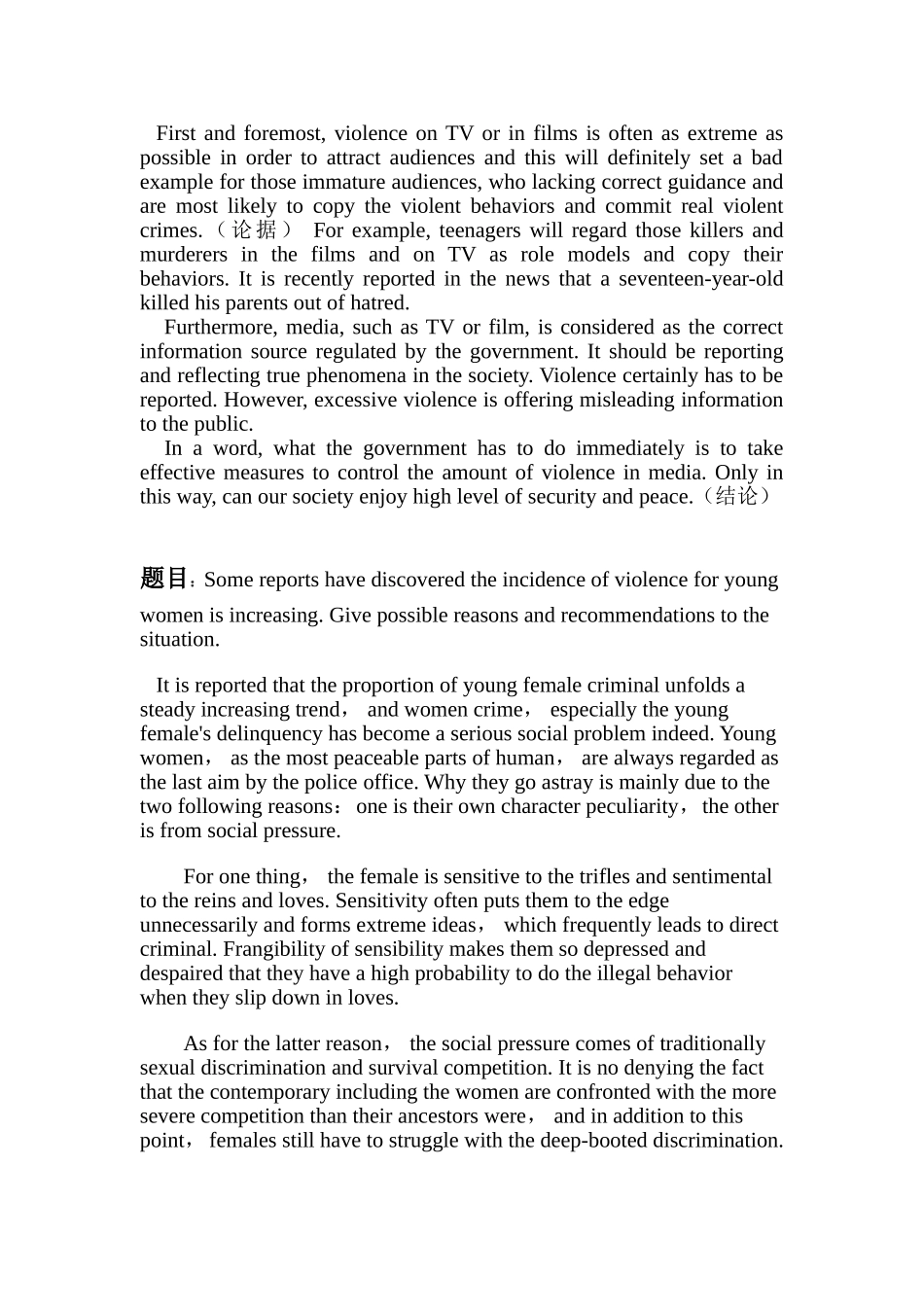 First and foremost, violence on TV or in films is often as extreme as possible in order to attract audiences and this will definitely set a bad example for those immature audiences, who lacking correct guidance and are most likely to copy the violent behaviors and commit real violent crimes.（论据） For example, teenagers will regard those killers and murderers in the films and on TV as role models and copy their behaviors. It is recently reported in the news that a seventeen-year-old killed his parents out of hatred.

Furthermore, media, such as TV or film, is considered as the correct information source regulated by the government. It should be reporting and reflecting true phenomena in the society. Violence certainly has to be reported. However, excessive violence is offering misleading information to the public.

In a word, what the government has to do immediately is to take effective measures to control the amount of violence in media. Only in this way, can our society enjoy high level of security and peace.（结论）

题目：Some reports have discovered the incidence of violence for young women is increasing. Give possible reasons and recommendations to the situation.

It is reported that the proportion of young female criminal unfolds a steady increasing trend， and women crime， especially the young female's delinquency has become a serious social problem indeed. Young women， as the most peaceable parts of human， are always regarded as the last aim by the police office. Why they go astray is mainly due to the two following reasons：one is their own character peculiarity，the other is from social pressure.

For one thing， the female is sensitive to the trifles and sentimental to the reins and loves. Sensitivity often puts them to the edge unnecessarily and forms extreme ideas， which frequently leads to direct criminal. Frangibility of sensibility makes them so depressed and despaired that they have a high probability to do the illegal behavior when they slip down in loves.

As for the latter reason， the social pressure comes of traditionally sexual discrimination and survival competition. It is no denying the fact that the contemporary including the women are confronted with the more severe competition than their ancestors were， and in addition to this point， females still have to struggle with the deep-booted discrimination.